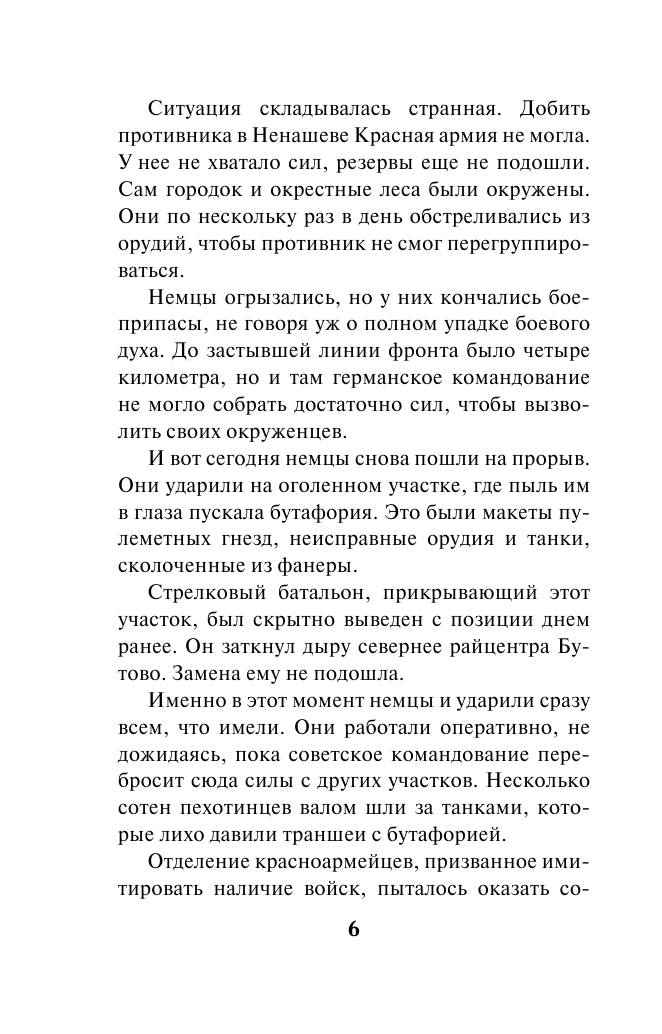 Ситуация складывалась странная. Добить противника в Ненашеве Красная армия не могла. У нее не хватало сил, резервы еще не подошли. Сам городок и окрестные леса были окружены. Они по нескольку раз в день обстреливались из орудий, чтобы противник не смог перегруппироваться.

Немцы огрызались, но у них кончались боеприпасы, не говоря уж о полном упадке боевого духа. До застывшей линии фронта было четыре километра, но и там германское командование не могло собрать достаточно сил, чтобы вызволить своих окруженцев.

И вот сегодня немцы снова пошли на прорыв. Они ударили на оголенном участке, где пыль им в глаза пускала бутафория. Это были макеты пулеметных гнезд, неисправные орудия и танки, сколоченные из фанеры.

Стрелковый батальон, прикрывающий этот участок, был скрытно выведен с позиции днем ранее. Он заткнул дыру севернее райцентра Бутово. Замена ему не подошла.

Именно в этот момент немцы и ударили сразу всем, что имели. Они работали оперативно, не дожидаясь, пока советское командование перебросит сюда силы с других участков. Несколько сотен пехотинцев валом шли за танками, которые лихо давили траншеи с бутафорией.

Отделение красноармейцев, призванное имитировать наличие войск, пыталось оказать со-

6